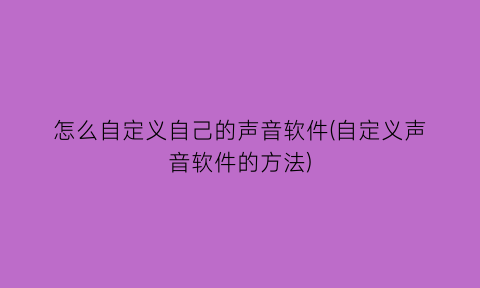 怎么自定义自己的声音软件(自定义声音软件的方法)